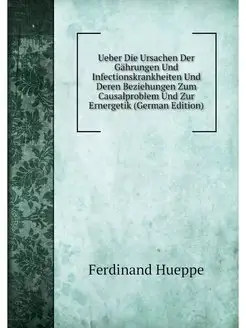 Ueber Die Ursachen Der Gährungen Und Infectionskrankheiten Und Deren Beziehungen Zum Causalproblem Und Zur Ernergetik (German Edition)

Ferdinand Hueppe